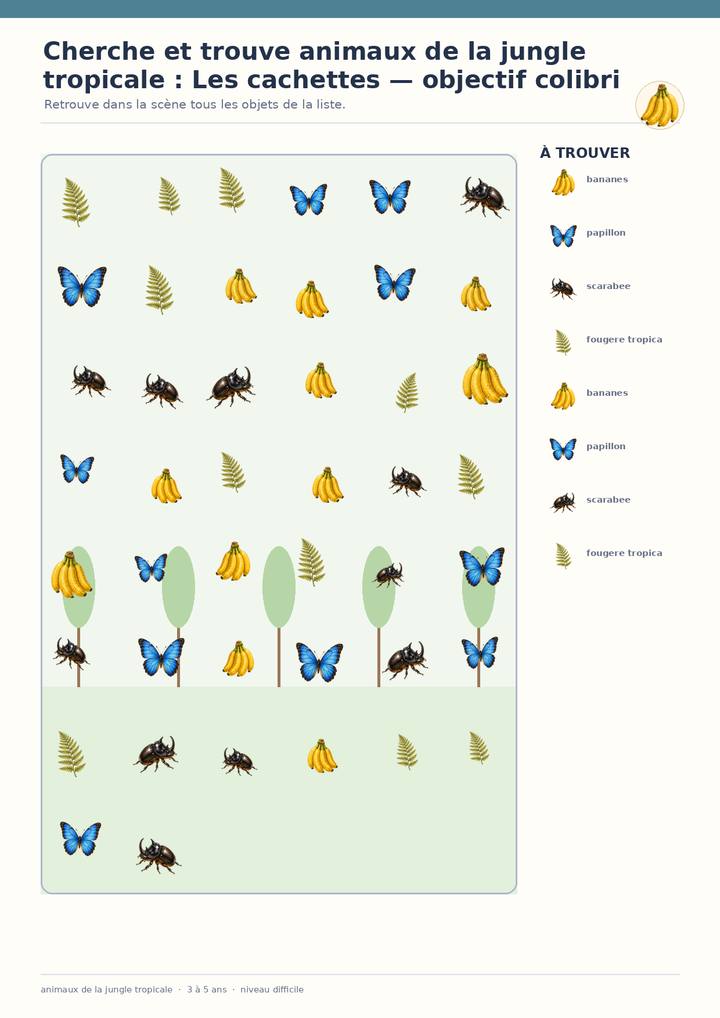 Cherche et trouve animaux de la jungle tropicale : Les cachettes — objectif colibri

Retrouve dans la scène tous les objets de la liste.

À TROUVER

bananes

papillon

scarabee

fougere tropica

bananes

papillon

scarabee

fougere tropica

animaux de la jungle tropicale · 3 à 5 ans · niveau difficile